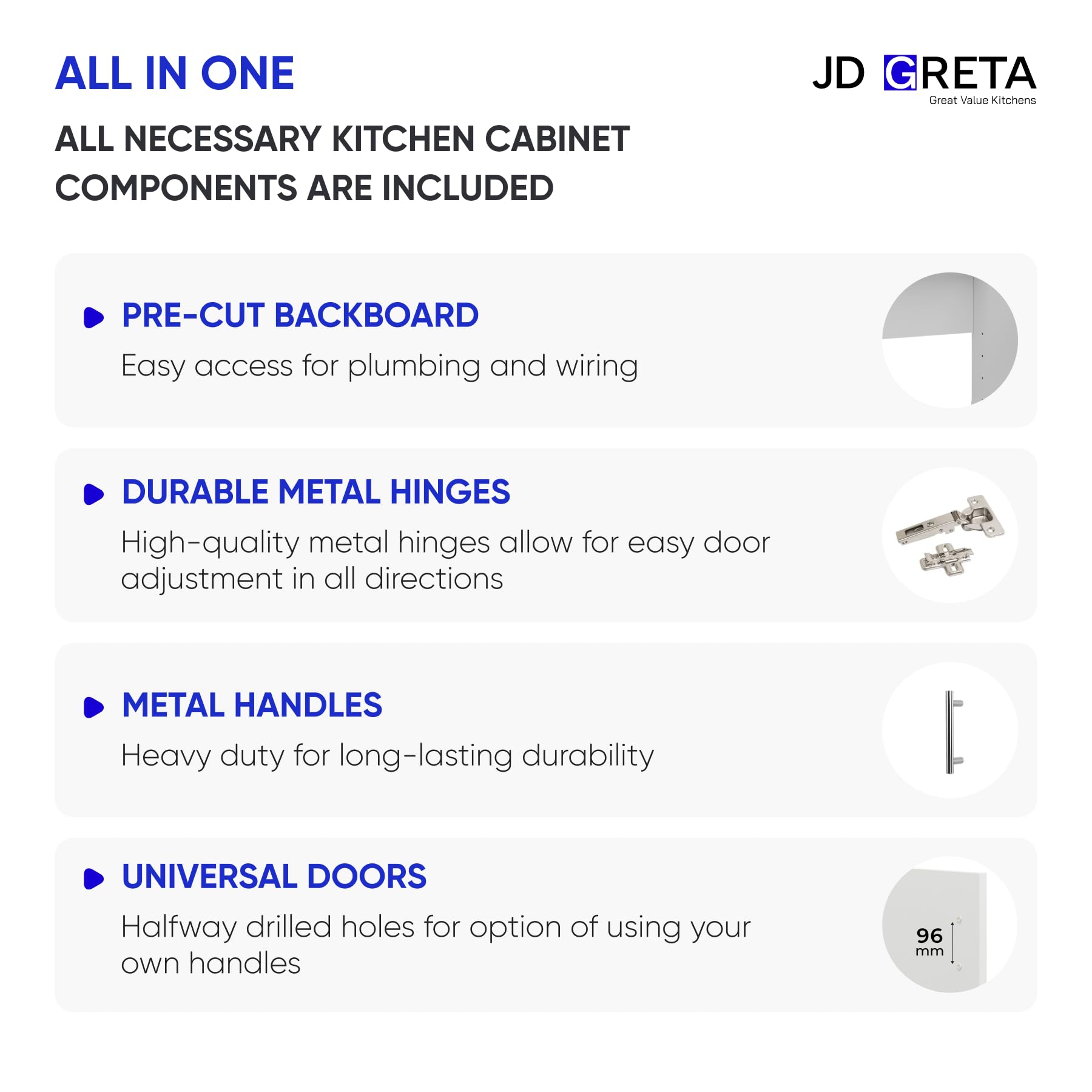 ALL IN ONE

JD GRETA
Great Value Kitchens

ALL NECESSARY KITCHEN CABINET COMPONENTS ARE INCLUDED

PRE-CUT BACKBOARD

Easy access for plumbing and wiring

DURABLE METAL HINGES

High-quality metal hinges allow for easy door adjustment in all directions

METAL HANDLES

Heavy duty for long-lasting durability

UNIVERSAL DOORS

Halfway drilled holes for option of using your own handles

96
mm